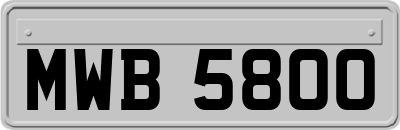 MWB 5800